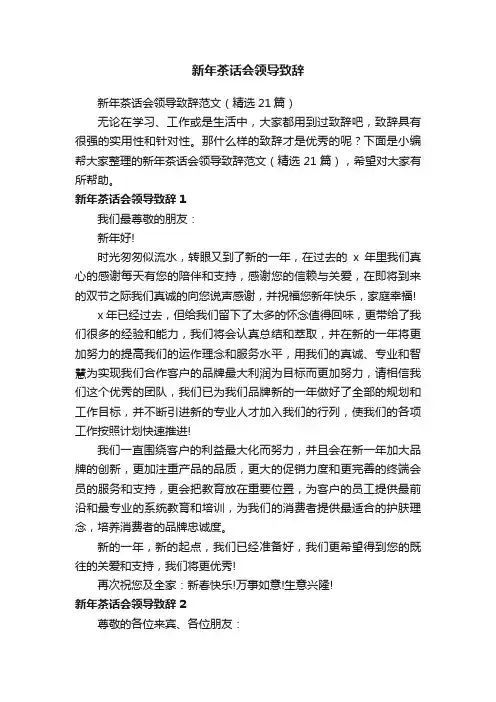 新年茶话会领导致辞

新年茶话会领导致辞范文（精选 21 篇）

无论在学习、工作或是生活中，大家都用到过致辞吧，致辞具有很强的实用性和针对性。那什么样的致辞才是优秀的呢？下面是小编帮大家整理的新年茶话会领导致辞范文（精选 21 篇），希望对大家有所帮助。

新年茶话会领导致辞 1

我们最尊敬的朋友：

新年好!

时光匆匆似流水，转眼又到了新的一年，在过去的 x 年里我们真心的感谢每天有您的陪伴和支持，感谢您的信赖与关爱，在即将到来的双节之际我们真诚的向您说声感谢，并祝福您新年快乐，家庭幸福!

x 年已经过去，但给我们留下了太多的怀念值得回味，更带给了我们很多的经验和能力，我们将会认真总结和萃取，并在新的一年将更加努力的提高我们的运作理念和服务水平，用我们的真诚、专业和智慧为实现我们合作客户的品牌最大利润为目标而更加努力，请相信我们这个优秀的团队，我们已为我们品牌新的一年做好了全部的规划和工作目标，并不断引进新的专业人才加入我们的行列，使我们的各项工作按照计划快速推进!

我们一直围绕客户的利益最大化而努力，并且会在新一年加大品牌的创新，更加注重产品的品质，更大的促销力度和更完善的终端会员的服务和支持，更会把教育放在重要位置，为客户的员工提供最前沿和最专业的系统教育和培训，为我们的消费者提供最适合的护肤理念，培养消费者的品牌忠诚度。

新的一年，新的起点，我们已经准备好，我们更希望得到您的既往的关爱和支持，我们将更优秀!

再次祝您及全家：新春快乐!万事如意!生意兴隆!

新年茶话会领导致辞 2

尊敬的各位来宾、各位朋友：